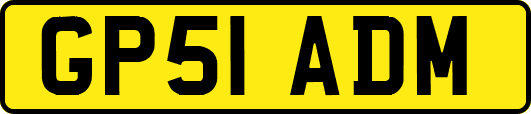 GP51 ADM